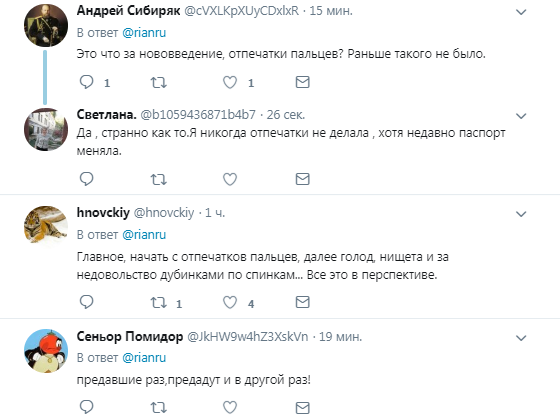 Андрей Сибиряк @cVXLKpXUyCDxlxR · 15 мин.
В ответ @rianru
Это что за нововведение, отпечатки пальцев? Раньше такого не было.
1 1

Светлана. @b1059436871b4b7 · 26 сек.
Да , странно как то.Я никогда отпечатки не делала , хотя недавно паспорт меняла.

hnovckiy @hnovckiy · 1 ч.
В ответ @rianru
Главное, начать с отпечатков пальцев, далее голод, нищета и за недовольство дубинками по спинкам... Все это в перспективе.
1 4

Сеньор Помидор @JkHW9w4hZ3XskVn · 19 мин.
В ответ @rianru
предавшие раз,предадут и в другой раз!